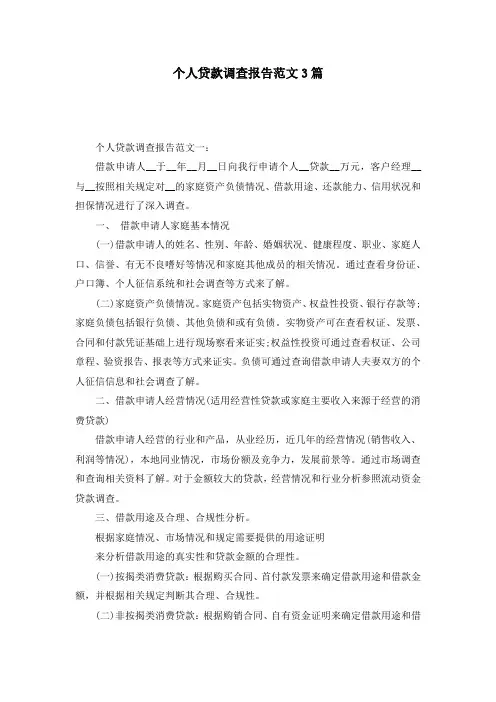 个人贷款调查报告范文3篇

个人贷款调查报告范文一：

借款申请人__于__年__月__日向我行申请个人__贷款__万元，客户经理__与__按照相关规定对__的家庭资产负债情况、借款用途、还款能力、信用状况和担保情况进行了深入调查。

一、 借款申请人家庭基本情况

(一)借款申请人的姓名、性别、年龄、婚姻状况、健康程度、职业、家庭人口、信誉、有无不良嗜好等情况和家庭其他成员的相关情况。通过查看身份证、户口簿、个人征信系统和社会调查等方式来了解。

(二)家庭资产负债情况。家庭资产包括实物资产、权益性投资、银行存款等；家庭负债包括银行负债、其他负债和或有负债。实物资产可在查看权证、发票、合同和付款凭证基础上进行现场察看来证实；权益性投资可通过查看权证、公司章程、验资报告、报表等方式来证实。负债可通过查询借款申请人夫妻双方的个人征信信息和社会调查了解。

二、借款申请人经营情况(适用经营性贷款或家庭主要收入来源于经营的消费贷款)

借款申请人经营的行业和产品，从业经历，近几年的经营情况(销售收入、利润等情况)，本地同业情况，市场份额及竞争力，发展前景等。通过市场调查和查询相关资料了解。对于金额较大的贷款，经营情况和行业分析参照流动资金贷款调查。

三、借款用途及合理、合规性分析。

根据家庭情况、市场情况和规定需要提供的用途证明

来分析借款用途的真实性和贷款金额的合理性。

(一)按揭类消费贷款：根据购买合同、首付款发票来确定借款用途和借款金额，并根据相关规定判断其合理、合规性。

(二)非按揭类消费贷款：根据购销合同、自有资金证明来确定借款用途和借